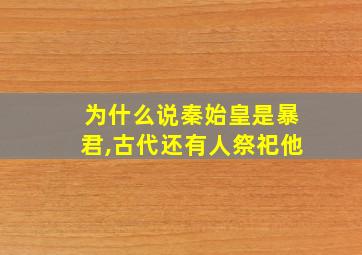 为什么说秦始皇是暴君,古代还有人祭祀他